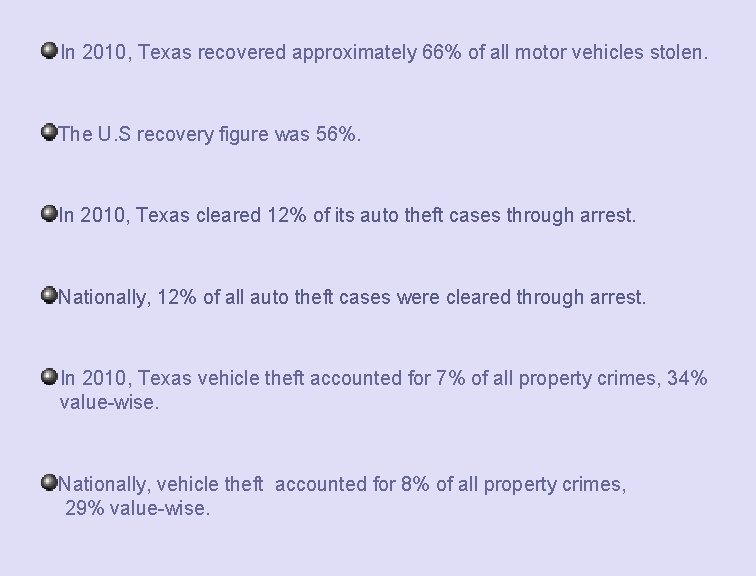 • In 2010, Texas recovered approximately 66% of all motor vehicles stolen.

• The U.S recovery figure was 56%.

• In 2010, Texas cleared 12% of its auto theft cases through arrest.

• Nationally, 12% of all auto theft cases were cleared through arrest.

• In 2010, Texas vehicle theft accounted for 7% of all property crimes, 34% value-wise.

• Nationally, vehicle theft accounted for 8% of all property crimes, 29% value-wise.